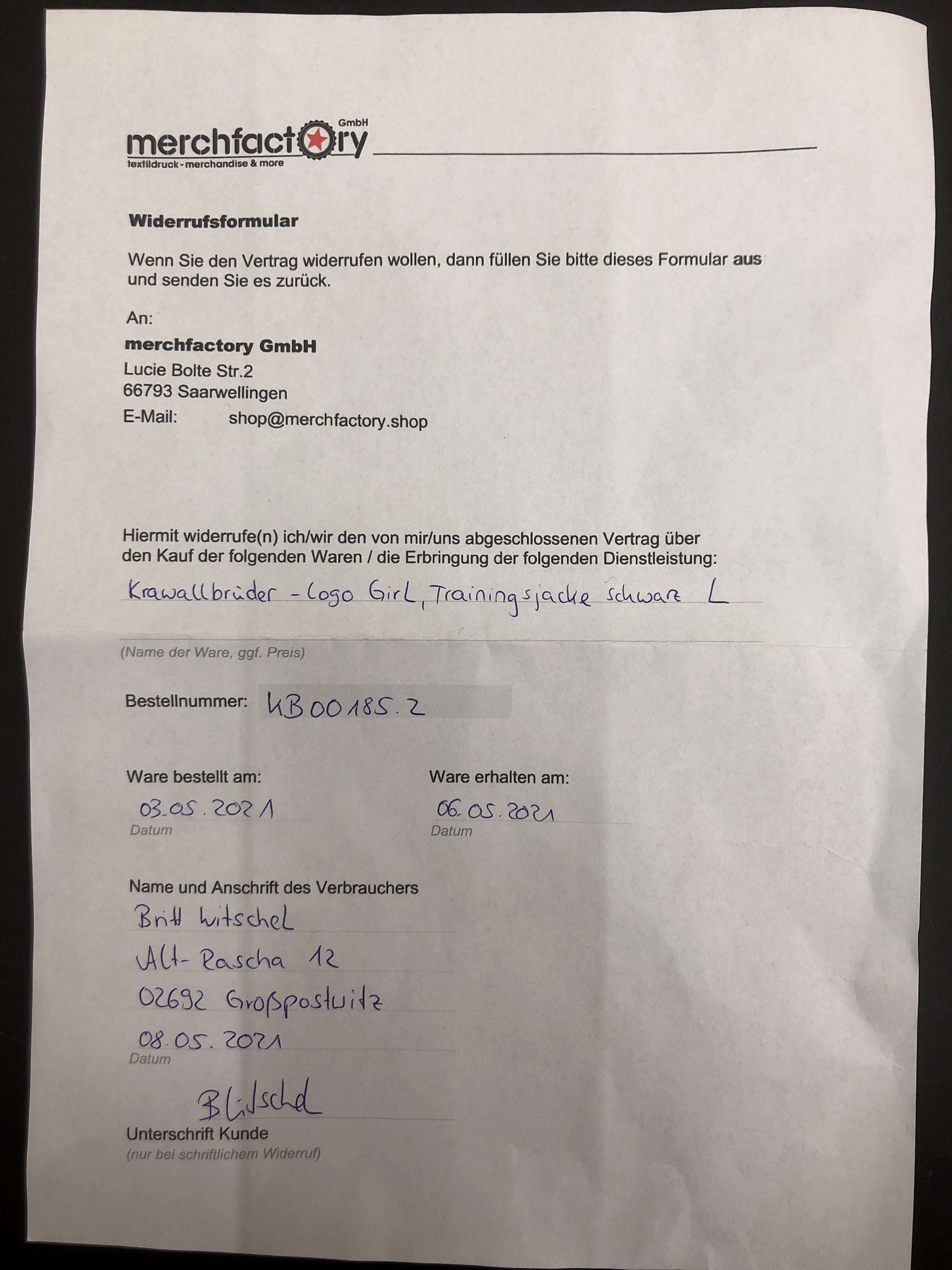 merchfactory GmbH
textildruck - merchandise & more

Widerrufsformular

Wenn Sie den Vertrag widerrufen wollen, dann füllen Sie bitte dieses Formular aus und senden Sie es zurück.

An:
merchfactory GmbH
Lucie Bolte Str.2
66793 Saarwellingen
E-Mail: shop@merchfactory.shop

Hiermit widerrufe(n) ich/wir den von mir/uns abgeschlossenen Vertrag über den Kauf der folgenden Waren / die Erbringung der folgenden Dienstleistung:
Krawallbrüder - Logo Girl, Trainingsjacke schwarz L

(Name der Ware, ggf. Preis)

Bestellnummer: KB00185.2

Ware bestellt am:
03.05.2021
Datum

Ware erhalten am:
06.05.2021
Datum

Name und Anschrift des Verbrauchers
Britt Witschel
Alt-Rascha 12
02692 Großpostwitz
08.05.2021
Datum

B.Witschel
Unterschrift Kunde
(nur bei schriftlichem Widerruf)